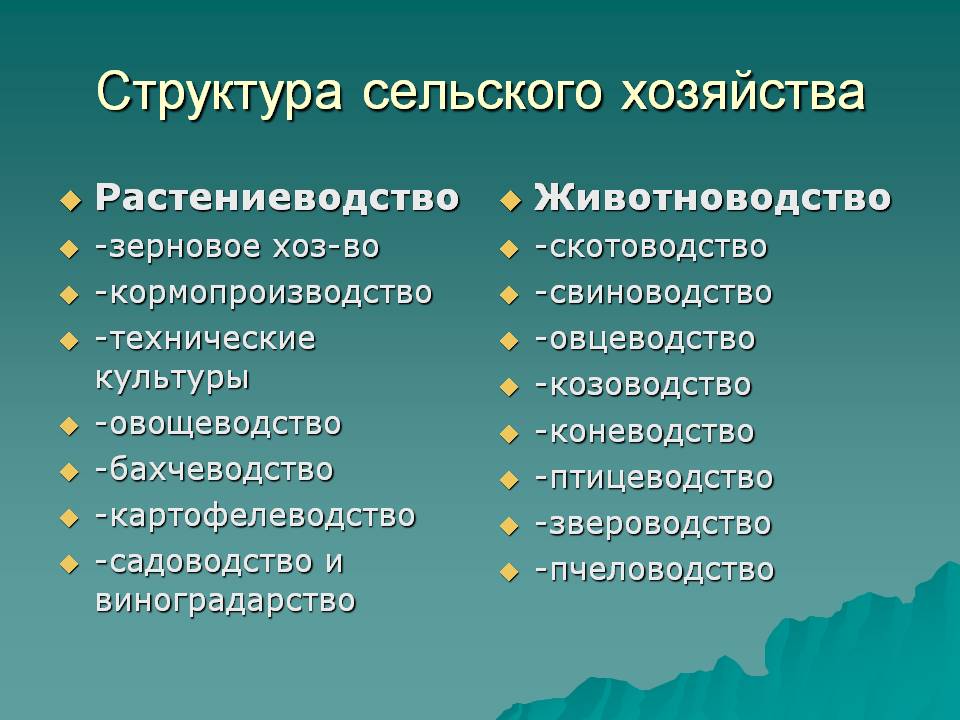 Структура сельского хозяйства

Растениеводство
-зерновое хоз-во
-кормопроизводство
-технические культуры
-овощеводство
-бахчеводство
-картофелеводство
-садоводство и виноградарство

Животноводство
-скотоводство
-свиноводство
-овцеводство
-козоводство
-коневодство
-птицеводство
-звероводство
-пчеловодство